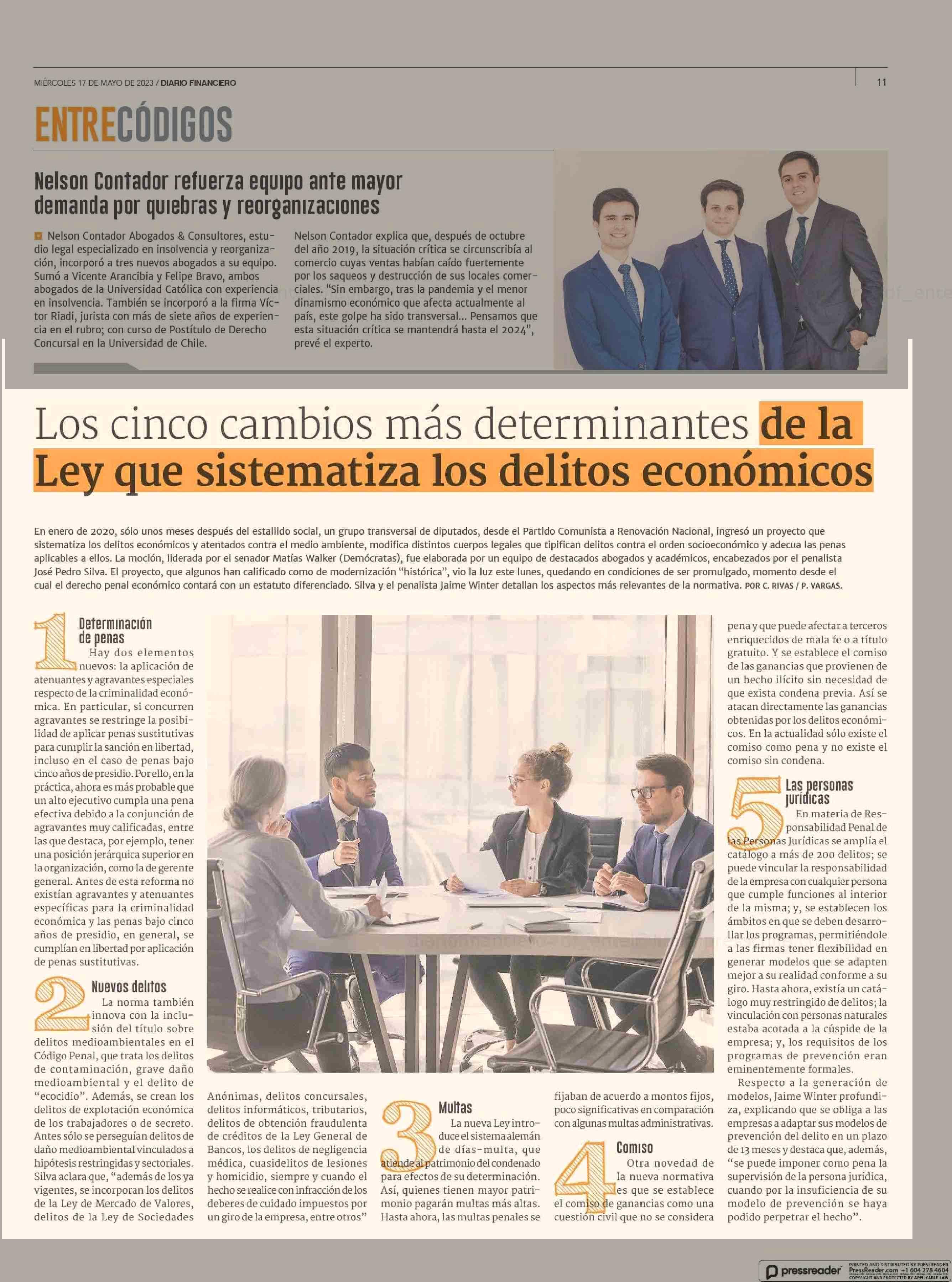 MIÉRCOLES 17 DE MAYO DE 2023 / DIARIO FINANCIERO

11

ENTRECÓDIGOS

Nelson Contador refuerza equipo ante mayor demanda por quiebras y reorganizaciones

Nelson Contador Abogados & Consultores, estudio legal especializado en insolvencia y reorganización, incorporó a tres nuevos abogados a su equipo. Sumó a Vicente Arancibia y Felipe Bravo, ambos abogados de la Universidad Católica con experiencia en insolvencia. También se incorporó a la firma Víctor Riadi, jurista con más de siete años de experiencia en el rubro; con curso de Postítulo de Derecho Concursal en la Universidad de Chile.

Nelson Contador explica que, después de octubre del año 2019, la situación crítica se circunscribía al comercio cuyas ventas habían caído fuertemente por los saqueos y destrucción de sus locales comerciales. "Sin embargo, tras la pandemia y el menor dinamismo económico que afecta actualmente al país, este golpe ha sido transversal... Pensamos que esta situación crítica se mantendrá hasta el 2024", prevé el experto.

Los cinco cambios más determinantes de la Ley que sistematiza los delitos económicos

En enero de 2020, sólo unos meses después del estallido social, un grupo transversal de diputados, desde el Partido Comunista a Renovación Nacional, ingresó un proyecto que sistematiza los delitos económicos y atentados contra el medio ambiente, modifica distintos cuerpos legales que tipifican delitos contra el orden socioeconómico y adecua las penas aplicables a ellos. La moción, liderada por el senador Matías Walker (Demócratas), fue elaborada por un equipo de destacados abogados y académicos, encabezados por el penalista José Pedro Silva. El proyecto, que algunos han calificado como de modernización "histórica", vio la luz este lunes, quedando en condiciones de ser promulgado, momento desde el cual el derecho penal económico contará con un estatuto diferenciado. Silva y el penalista Jaime Winter detallan los aspectos más relevantes de la normativa. POR C. RIVAS / P. VARGAS.

1 Determinación de penas
Hay dos elementos nuevos: la aplicación de atenuantes y agravantes especiales respecto de la criminalidad económica. En particular, si concurren agravantes se restringe la posibilidad de aplicar penas sustitutivas para cumplir la sanción en libertad, incluso en el caso de penas bajo cinco años de presidio. Por ello, en la práctica, ahora es más probable que un alto ejecutivo cumpla una pena efectiva debido a la conjunción de agravantes muy calificadas, entre las que destaca, por ejemplo, tener una posición jerárquica superior en la organización, como la de gerente general. Antes de esta reforma no existían agravantes y atenuantes específicas para la criminalidad económica y las penas bajo cinco años de presidio, en general, se cumplían en libertad por aplicación de penas sustitutivas.

2 Nuevos delitos
La norma también innova con la inclusión del título sobre delitos medioambientales en el Código Penal, que trata los delitos de contaminación, grave daño medioambiental y el delito de "ecocidio". Además, se crean los delitos de explotación económica de los trabajadores o de secreto. Antes sólo se perseguían delitos de daño medioambiental vinculados a hipótesis restringidas y sectoriales. Silva aclara que, "además de los ya vigentes, se incorporan los delitos de la Ley de Mercado de Valores, delitos de la Ley de Sociedades Anónimas, delitos concursales, delitos informáticos, tributarios, delitos de obtención fraudulenta de créditos de la Ley General de Bancos, los delitos de negligencia médica, cuasidelitos de lesiones y homicidio, siempre y cuando el hecho se realice con infracción de los deberes de cuidado impuestos por un giro de la empresa, entre otros"

3 Multas
La nueva Ley introduce el sistema alemán de días-multa, que atiende al patrimonio del condenado para efectos de su determinación. Así, quienes tienen mayor patrimonio pagarán multas más altas. Hasta ahora, las multas penales se fijaban de acuerdo a montos fijos, poco significativas en comparación con algunas multas administrativas.

4 Comiso
Otra novedad de la nueva normativa es que se establece el comiso de ganancias como una cuestión civil que no se considera pena y que puede afectar a terceros enriquecidos de mala fe o a título gratuito. Y se establece el comiso de las ganancias que provienen de un hecho ilícito sin necesidad de que exista condena previa. Así se atacan directamente las ganancias obtenidas por los delitos económicos. En la actualidad sólo existe el comiso como pena y no existe el comiso sin condena.

5 Las personas jurídicas
En materia de Responsabilidad Penal de las Personas Jurídicas se amplía el catálogo a más de 200 delitos; se puede vincular la responsabilidad de la empresa con cualquier persona que cumple funciones al interior de la misma; y, se establecen los ámbitos en que se deben desarrollar los programas, permitiéndole a las firmas tener flexibilidad en generar modelos que se adapten mejor a su realidad conforme a su giro. Hasta ahora, existía un catálogo muy restringido de delitos; la vinculación con personas naturales estaba acotada a la cúspide de la empresa; y, los requisitos de los programas de prevención eran eminentemente formales.

Respecto a la generación de modelos, Jaime Winter profundiza, explicando que se obliga a las empresas a adaptar sus modelos de prevención del delito en un plazo de 13 meses y destaca que, además, "se puede imponer como pena la supervisión de la persona jurídica, cuando por la insuficiencia de su modelo de prevención se haya podido perpetrar el hecho".

pressreader PRINTED AND DISTRIBUTED BY PRESSREADER PressReader.com +1 604 278 4604 COPYRIGHT AND PROTECTED BY APPLICABLE LAW